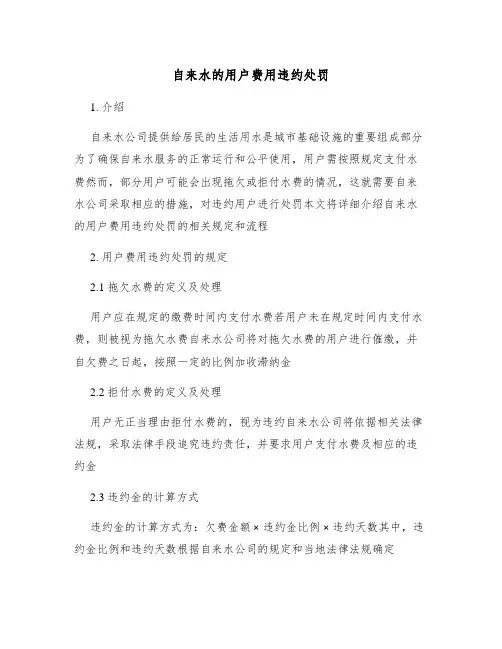 自来水的用户费用违约处罚

1. 介绍

自来水公司提供给居民的生活用水是城市基础设施的重要组成部分为了确保自来水服务的正常运行和公平使用，用户需按照规定支付水费然而，部分用户可能会出现拖欠或拒付水费的情况，这就需要自来水公司采取相应的措施，对违约用户进行处罚本文将详细介绍自来水的用户费用违约处罚的相关规定和流程

2. 用户费用违约处罚的规定

2.1 拖欠水费的定义及处理

用户应在规定的缴费时间内支付水费若用户未在规定时间内支付水费，则被视为拖欠水费自来水公司将对拖欠水费的用户进行催缴，并自欠费之日起，按照一定的比例加收滞纳金

2.2 拒付水费的定义及处理

用户无正当理由拒付水费的，视为违约自来水公司将依据相关法律法规，采取法律手段追究违约责任，并要求用户支付水费及相应的违约金

2.3 违约金的计算方式

违约金的计算方式为：欠费金额 × 违约金比例 × 违约天数其中，违约金比例和违约天数根据自来水公司的规定和当地法律法规确定